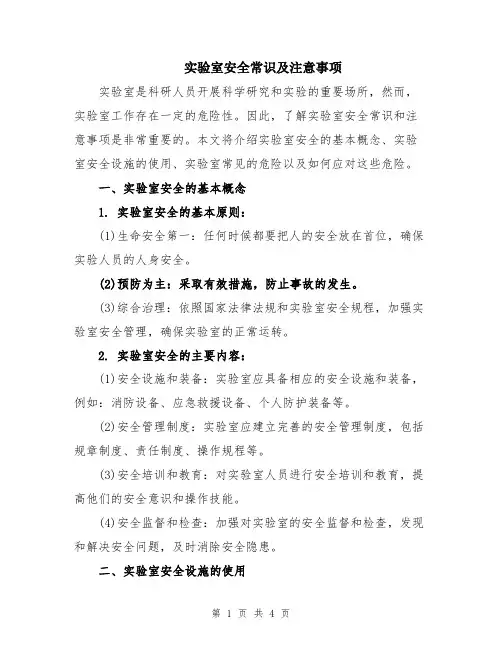 实验室安全常识及注意事项

实验室是科研人员开展科学研究和实验的重要场所，然而，实验室工作存在一定的危险性。因此，了解实验室安全常识和注意事项是非常重要的。本文将介绍实验室安全的基本概念、实验室安全设施的使用、实验室常见的危险以及如何应对这些危险。

一、实验室安全的基本概念

1. 实验室安全的基本原则：

(1)生命安全第一：任何时候都要把人的安全放在首位，确保实验人员的人身安全。

(2)预防为主：采取有效措施，防止事故的发生。

(3)综合治理：依照国家法律法规和实验室安全规程，加强实验室安全管理，确保实验室的正常运转。

2. 实验室安全的主要内容：

(1)安全设施和装备：实验室应具备相应的安全设施和装备，例如：消防设备、应急救援设备、个人防护装备等。

(2)安全管理制度：实验室应建立完善的安全管理制度，包括规章制度、责任制度、操作规程等。

(3)安全培训和教育：对实验室人员进行安全培训和教育，提高他们的安全意识和操作技能。

(4)安全监督和检查：加强对实验室的安全监督和检查，发现和解决安全问题，及时消除安全隐患。

二、实验室安全设施的使用

第 1 页 共 4 页